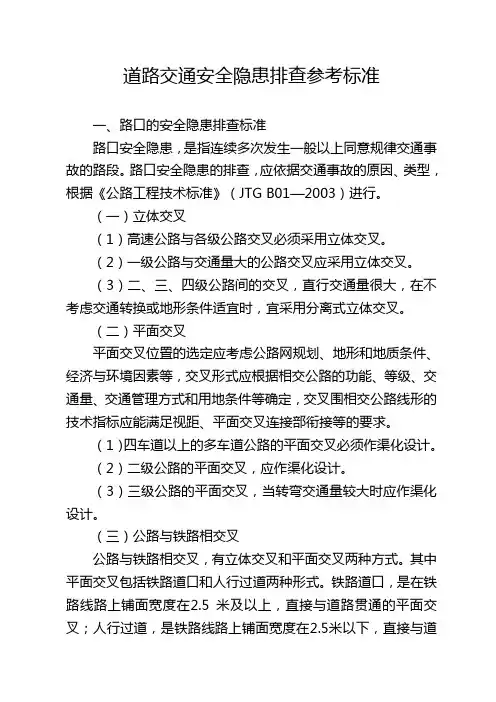 道路交通安全隐患排查参考标准

一、路口的安全隐患排查标准

路口安全隐患，是指连续多次发生一般以上同意规律交通事故的路段。路口安全隐患的排查，应依据交通事故的原因、类型，根据《公路工程技术标准》（JTG B01—2003）进行。

（一）立体交叉

（1）高速公路与各级公路交叉必须采用立体交叉。

（2）一级公路与交通量大的公路交叉应采用立体交叉。

（3）二、三、四级公路间的交叉，直行交通量很大，在不考虑交通转换或地形条件适宜时，宜采用分离式立体交叉。

（二）平面交叉

平面交叉位置的选定应考虑公路网规划、地形和地质条件、经济与环境因素等，交叉形式应根据相交公路的功能、等级、交通量、交通管理方式和用地条件等确定，交叉围相交公路线形的技术指标应能满足视距、平面交叉连接部衔接等的要求。

（1）四车道以上的多车道公路的平面交叉必须作渠化设计。

（2）二级公路的平面交叉，应作渠化设计。

（3）三级公路的平面交叉，当转弯交通量较大时应作渠化设计。

（三）公路与铁路相交叉

公路与铁路相交叉，有立体交叉和平面交叉两种方式。其中平面交叉包括铁路道口和人行过道两种形式。铁路道口，是在铁路线路上铺面宽度在2.5 米及以上，直接与道路贯通的平面交叉；人行过道，是铁路线路上铺面宽度在2.5米以下，直接与道